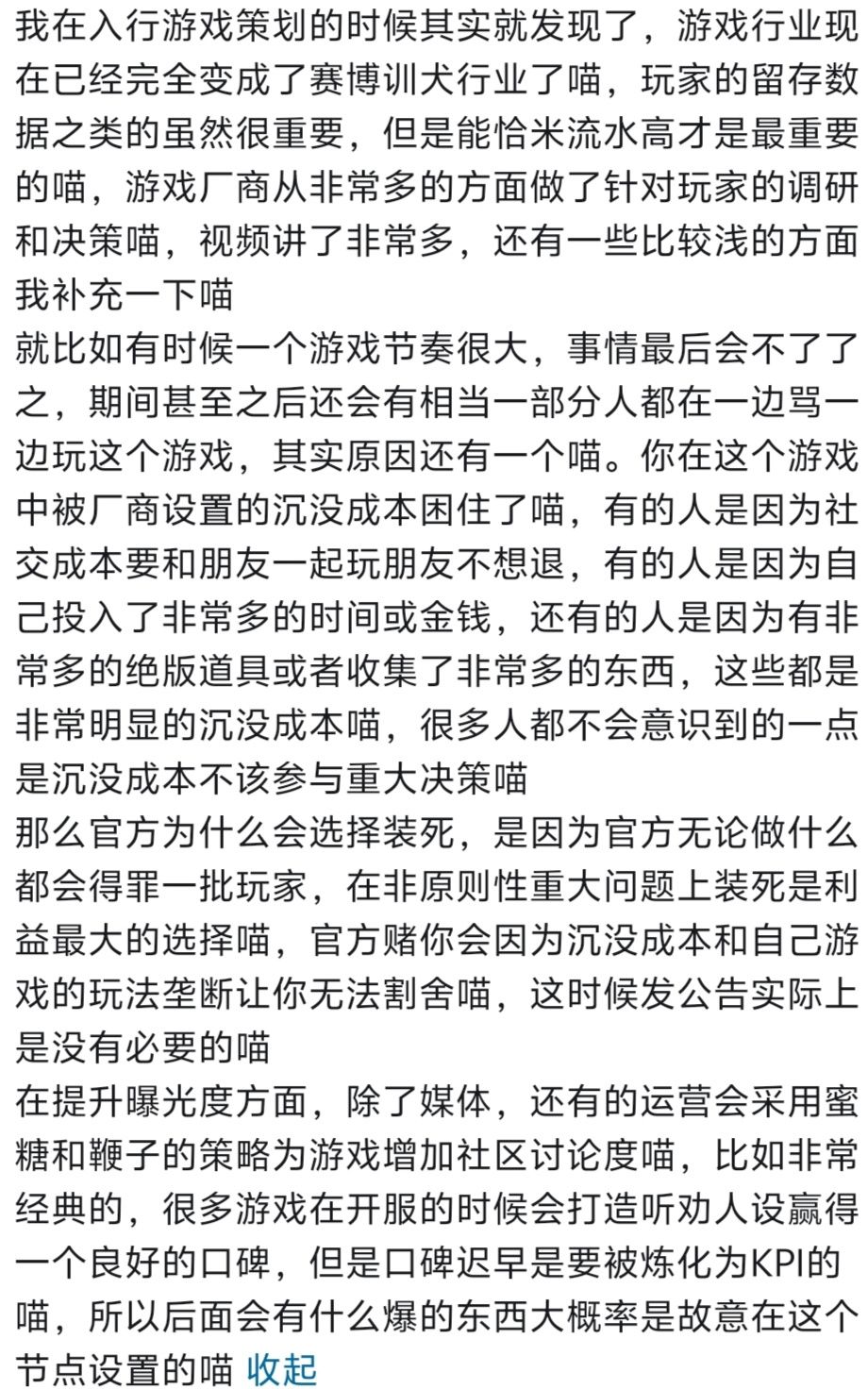 我在入行游戏策划的时候其实就发现了，游戏行业现在已经完全变成了赛博训犬行业了喵，玩家的留存数据之类的虽然很重要，但是能恰米流水高才是最重要的喵，游戏厂商从非常多的方面做了针对玩家的调研和决策喵，视频讲了非常多，还有一些比较浅的方面我补充一下喵
就比如有时候一个游戏节奏很大，事情最后会不了了之，期间甚至之后还会有相当一部分人都在一边骂一边玩这个游戏，其实原因还有一个喵。你在这个游戏中被厂商设置的沉没成本困住了喵，有的人是因为社交成本要和朋友一起玩朋友不想退，有的人是因为自己投入了非常多的时间或金钱，还有的人是因为有非常多的绝版道具或者收集了非常多的东西，这些都是非常明显的沉没成本喵，很多人都不会意识到的一点是沉没成本不该参与重大决策喵
那么官方为什么会选择装死，是因为官方无论做什么都会得罪一批玩家，在非原则性重大问题上装死是利益最大的选择喵，官方赌你会因为沉没成本和自己游戏的玩法垄断让你无法割舍喵，这时候发公告实际上是没有必要的喵
在提升曝光度方面，除了媒体，还有的运营会采用蜜糖和鞭子的策略为游戏增加社区讨论度喵，比如非常经典的，很多游戏在开服的时候会打造听劝人设赢得一个良好的口碑，但是口碑迟早是要被炼化为KPI的喵，所以后面会有什么爆的东西大概率是故意在这个节点设置的喵 收起